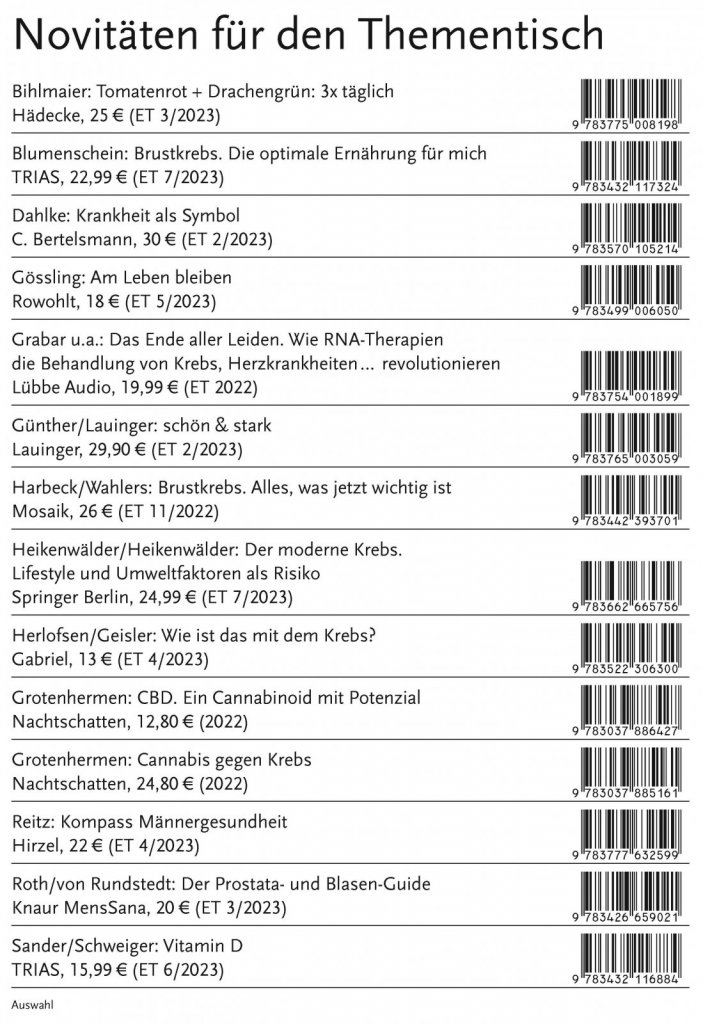 Novitäten für den Thementisch

Bihlmaier: Tomatenrot + Drachengrün: 3x täglich
Hädecke, 25 € (ET 3/2023)
9 783775 008198

Blumenschein: Brustkrebs. Die optimale Ernährung für mich
TRIAS, 22,99 € (ET 7/2023)
9 783432 117324

Dahlke: Krankheit als Symbol
C. Bertelsmann, 30 € (ET 2/2023)
9 783570 105214

Gössling: Am Leben bleiben
Rowohlt, 18 € (ET 5/2023)
9 783499 006050

Grabar u.a.: Das Ende aller Leiden. Wie RNA-Therapien die Behandlung von Krebs, Herzkrankheiten ... revolutionieren
Lübbe Audio, 19,99 € (ET 2022)
9 783754 001899

Günther/Lauinger: schön & stark
Lauinger, 29,90 € (ET 2/2023)
9 783765 003059

Harbeck/Wahlers: Brustkrebs. Alles, was jetzt wichtig ist
Mosaik, 26 € (ET 11/2022)
9 783442 393701

Heikenwälder/Heikenwälder: Der moderne Krebs. Lifestyle und Umweltfaktoren als Risiko
Springer Berlin, 24,99 € (ET 7/2023)
9 783662 665756

Herlofsen/Geisler: Wie ist das mit dem Krebs?
Gabriel, 13 € (ET 4/2023)
9 783522 306300

Grotenhermen: CBD. Ein Cannabinoid mit Potenzial
Nachtschatten, 12,80 € (2022)
9 783037 886427

Grotenhermen: Cannabis gegen Krebs
Nachtschatten, 24,80 € (2022)
9 783037 885161

Reitz: Kompass Männergesundheit
Hirzel, 22 € (ET 4/2023)
9 783777 632599

Roth/von Rundstedt: Der Prostata- und Blasen-Guide
Knaur MensSana, 20 € (ET 3/2023)
9 783426 659021

Sander/Schweiger: Vitamin D
TRIAS, 15,99 € (ET 6/2023)
9 783432 116884

Auswahl